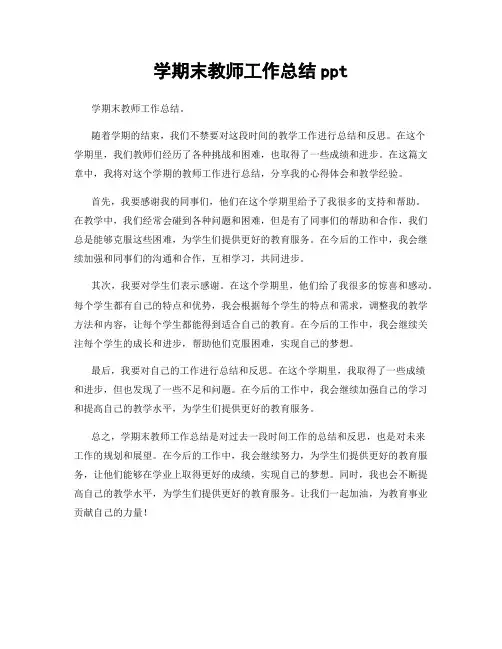 学期末教师工作总结 ppt

学期末教师工作总结。

随着学期的结束，我们不禁要对这段时间的教学工作进行总结和反思。在这个学期里，我们教师们经历了各种挑战和困难，也取得了一些成绩和进步。在这篇文章中，我将对这个学期的教师工作进行总结，分享我的心得体会和教学经验。

首先，我要感谢我的同事们，他们在这个学期里给予了我很多的支持和帮助。在教学中，我们经常会碰到各种问题和困难，但是有了同事们的帮助和合作，我们总是能够克服这些困难，为学生们提供更好的教育服务。在今后的工作中，我会继续加强和同事们的沟通和合作，互相学习，共同进步。

其次，我要对学生们表示感谢。在这个学期里，他们给了我很多的惊喜和感动。每个学生都有自己的特点和优势，我会根据每个学生的特点和需求，调整我的教学方法和内容，让每个学生都能得到适合自己的教育。在今后的工作中，我会继续关注每个学生的成长和进步，帮助他们克服困难，实现自己的梦想。

最后，我要对自己的工作进行总结和反思。在这个学期里，我取得了一些成绩和进步，但也发现了一些不足和问题。在今后的工作中，我会继续加强自己的学习和提高自己的教学水平，为学生们提供更好的教育服务。

总之，学期末教师工作总结是对过去一段时间工作的总结和反思，也是对未来工作的规划和展望。在今后的工作中，我会继续努力，为学生们提供更好的教育服务，让他们能够在学业上取得更好的成绩，实现自己的梦想。同时，我也会不断提高自己的教学水平，为学生们提供更好的教育服务。让我们一起加油，为教育事业贡献自己的力量！